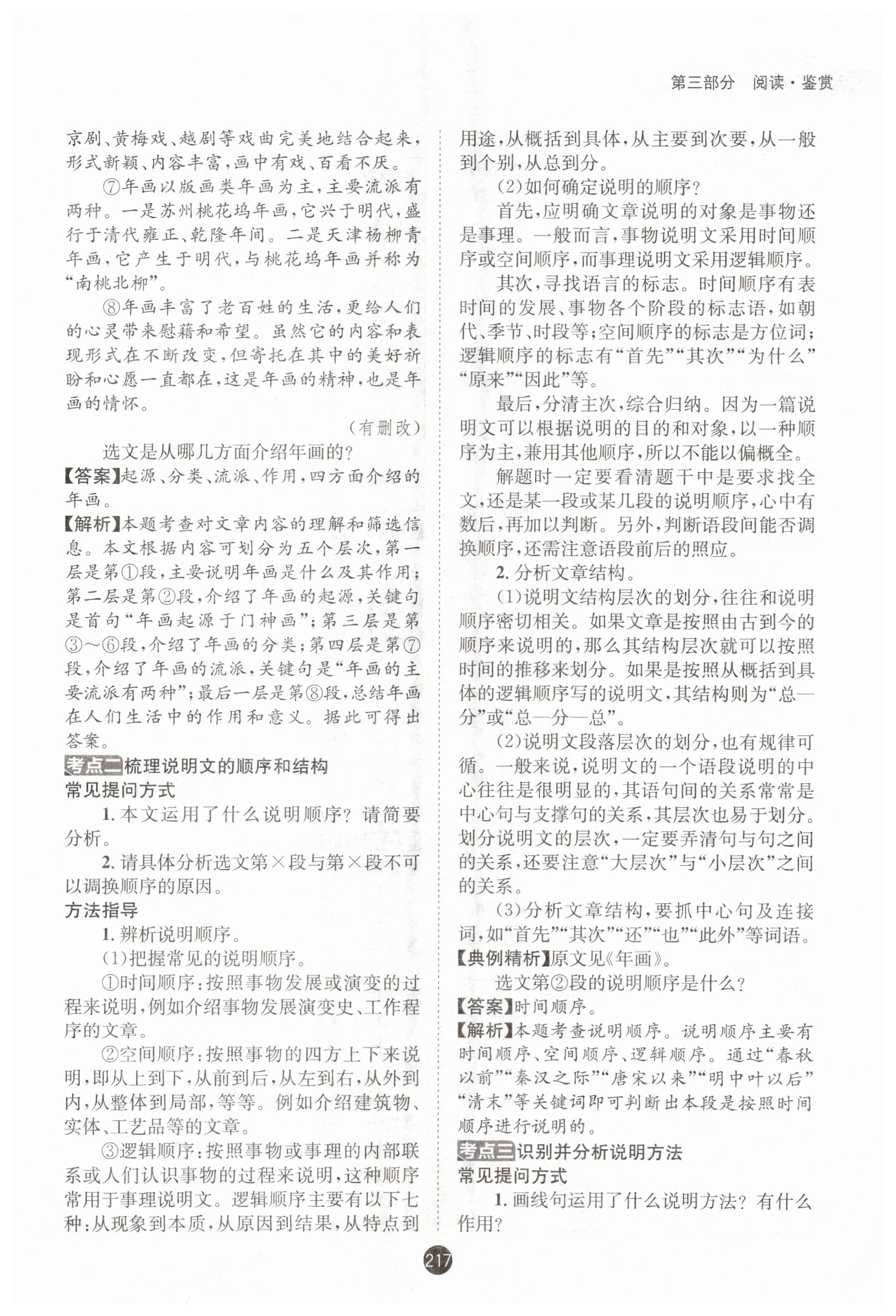 第三部分 阅读·鉴赏

京剧、黄梅戏、越剧等戏曲完美地结合起来，形式新颖、内容丰富，画中有戏、百看不厌。

⑦年画以版画类年画为主，主要流派有两种。一是苏州桃花坞年画，它兴于明代，盛行于清代雍正、乾隆年间。二是天津杨柳青年画，它产生于明代，与桃花坞年画并称为“南桃北柳”。

⑧年画丰富了老百姓的生活，更给人们的心灵带来慰藉和希望。虽然它的内容和表现形式在不断改变，但寄托在其中的美好祈盼和心愿一直都在，这是年画的精神，也是年画的情怀。

（有删改）

选文是从哪几方面介绍年画的？

【答案】起源、分类、流派、作用，四方面介绍的年画。

【解析】本题考查对文章内容的理解和筛选信息。本文根据内容可划分为五个层次，第一层是第①段，主要说明年画是什么及其作用；第二层是第②段，介绍了年画的起源，关键句是首句“年画起源于门神画”；第三层是第③～⑥段，介绍了年画的分类；第四层是第⑦段，介绍了年画的流派，关键句是“年画的主要流派有两种”；最后一层是第⑧段，总结年画在人们生活中的作用和意义。据此可得出答案。

考点二 梳理说明文的顺序和结构

常见提问方式

1. 本文运用了什么说明顺序？请简要分析。

2. 请具体分析选文第×段与第×段不可以调换顺序的原因。

方法指导

1. 辨析说明顺序。

(1)把握常见的说明顺序。

①时间顺序：按照事物发展或演变的过程来说明，例如介绍事物发展演变史、工作程序的文章。

②空间顺序：按照事物的四方上下来说明，即从上到下，从前到后，从左到右，从外到内，从整体到局部，等等。例如介绍建筑物、实体、工艺品等的文章。

③逻辑顺序：按照事物或事理的内部联系或人们认识事物的过程来说明，这种顺序常用于事理说明文。逻辑顺序主要有以下七种：从现象到本质，从原因到结果，从特点到用途，从概括到具体，从主要到次要，从一般到个别，从总到分。

(2)如何确定说明的顺序？

首先，应明确文章说明的对象是事物还是事理。一般而言，事物说明文采用时间顺序或空间顺序，而事理说明文采用逻辑顺序。

其次，寻找语言的标志。时间顺序有表时间的发展、事物各个阶段的标志语，如朝代、季节、时段等；空间顺序的标志是方位词；逻辑顺序的标志有“首先”“其次”“为什么”“原来”“因此”等。

最后，分清主次，综合归纳。因为一篇说明文可以根据说明的目的和对象，以一种顺序为主，兼用其他顺序，所以不能以偏概全。

解题时一定要看清题干中是要求找全文，还是某一段或某几段的说明顺序，心中有数后，再加以判断。另外，判断语段间能否调换顺序，还需注意语段前后的照应。

2. 分析文章结构。

(1)说明文结构层次的划分，往往和说明顺序密切相关。如果文章是按照由古到今的顺序来说明的，那么其结构层次就可以按照时间的推移来划分。如果是按照从概括到具体的逻辑顺序写的说明文，其结构则为“总—分”或“总—分—总”。

(2)说明文段落层次的划分，也有规律可循。一般来说，说明文的一个语段说明的中心往往是很明显的，其语句间的关系常常是中心句与支撑句的关系，其层次也易于划分。划分说明文的层次，一定要弄清句与句之间的关系，还要注意“大层次”与“小层次”之间的关系。

(3)分析文章结构，要抓中心句及连接词，如“首先”“其次”“还”“也”“此外”等词语。

【典例精析】原文见《年画》。

选文第②段的说明顺序是什么？

【答案】时间顺序。

【解析】本题考查说明顺序。说明顺序主要有时间顺序、空间顺序、逻辑顺序。通过“春秋以前”“秦汉之际”“唐宋以来”“明中叶以后”“清末”等关键词即可判断出本段是按照时间顺序进行说明的。

考点三 识别并分析说明方法

常见提问方式

1. 画线句运用了什么说明方法？有什么作用？

217